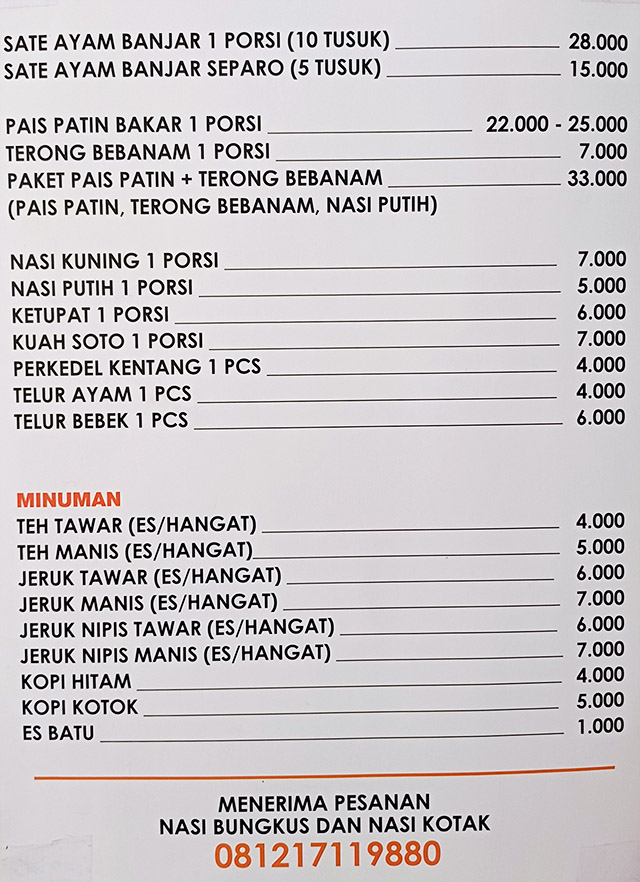 SATE AYAM BANJAR 1 PORSI (10 TUSUK) 28.000
SATE AYAM BANJAR SEPARO (5 TUSUK) 15.000

PAIS PATIN BAKAR 1 PORSI 22.000 - 25.000
TERONG BEBANAM 1 PORSI 7.000
PAKET PAIS PATIN + TERONG BEBANAM 33.000
(PAIS PATIN, TERONG BEBANAM, NASI PUTIH)

NASI KUNING 1 PORSI 7.000
NASI PUTIH 1 PORSI 5.000
KETUPAT 1 PORSI 6.000
KUAH SOTO 1 PORSI 7.000
PERKEDEL KENTANG 1 PCS 4.000
TELUR AYAM 1 PCS 4.000
TELUR BEBEK 1 PCS 6.000

MINUMAN
TEH TAWAR (ES/HANGAT) 4.000
TEH MANIS (ES/HANGAT) 5.000
JERUK TAWAR (ES/HANGAT) 6.000
JERUK MANIS (ES/HANGAT) 7.000
JERUK NIPIS TAWAR (ES/HANGAT) 6.000
JERUK NIPIS MANIS (ES/HANGAT) 7.000
KOPI HITAM 4.000
KOPI KOTOK 5.000
ES BATU 1.000

MENERIMA PESANAN
NASI BUNGKUS DAN NASI KOTAK
081217119880